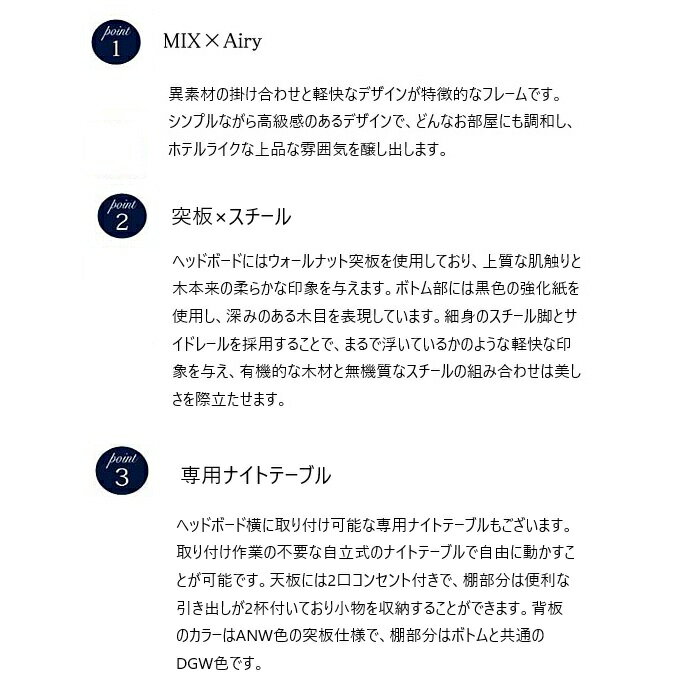 point
1

MIX×Airy

異素材の掛け合わせと軽快なデザインが特徴的なフレームです。シンプルながら高級感のあるデザインで、どんなお部屋にも調和し、ホテルライクな上品な雰囲気を醸し出します。

point
2

突板×スチール

ヘッドボードにはウォールナット突板を使用しており、上質な肌触りと木本来の柔らかな印象を与えます。ボトム部には黒色の強化紙を使用し、深みのある木目を表現しています。細身のスチール脚とサイドレールを採用することで、まるで浮いているかのような軽快な印象を与え、有機的な木材と無機質なスチールの組み合わせは美しさを際立たせます。

point
3

専用ナイトテーブル

ヘッドボード横に取り付け可能な専用ナイトテーブルもございます。取り付け作業の不要な自立式のナイトテーブルで自由に動かすことが可能です。天板には2口コンセント付きで、棚部分は便利な引き出しが2杯付いており小物を収納することができます。背板のカラーはANW色の突板仕様で、棚部分はボトムと共通のDGW色です。